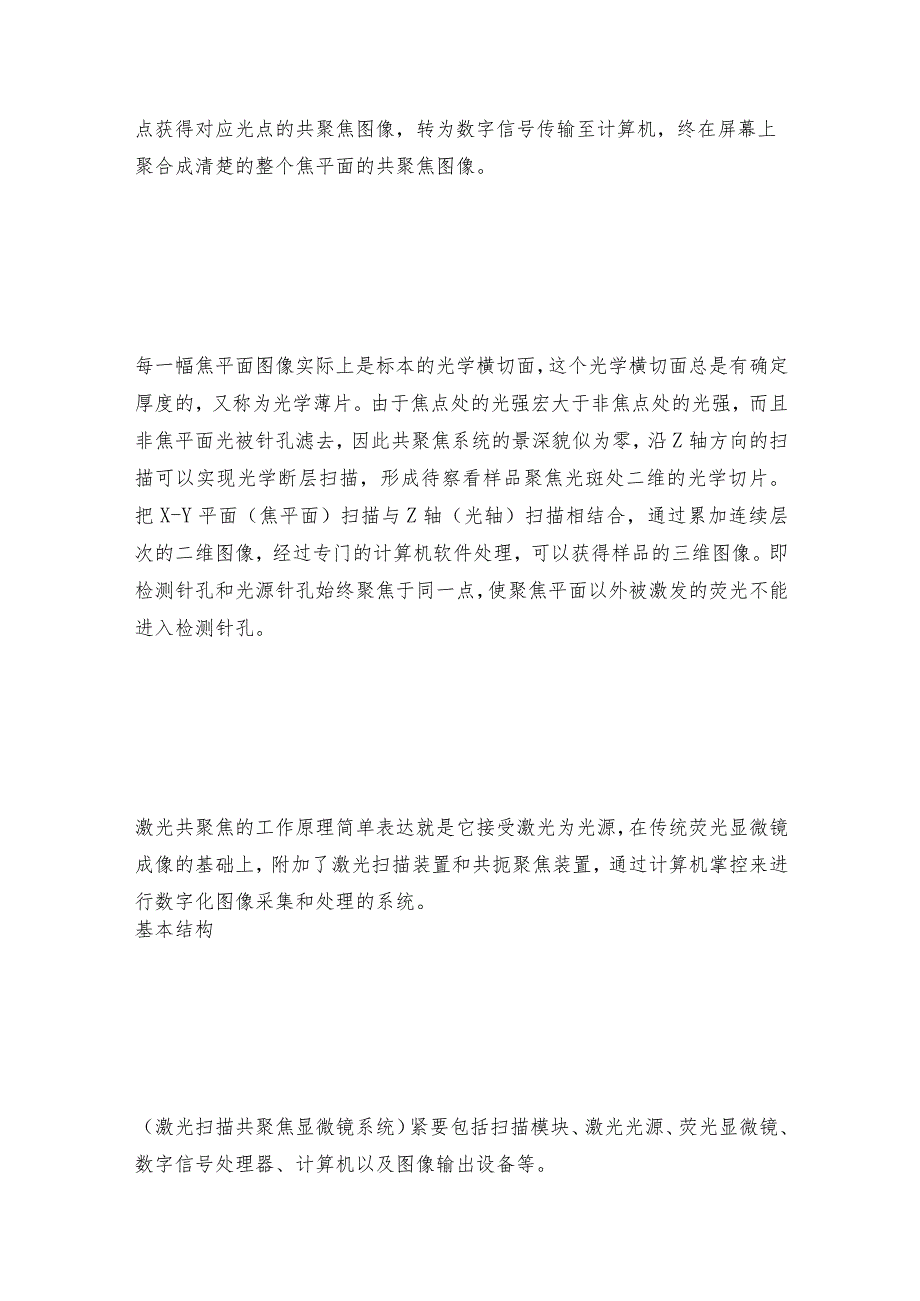 点获得对应光点的共聚焦图像，转为数字信号传输至计算机，终在屏幕上聚合成清楚的整个焦平面的共聚焦图像。

每一幅焦平面图像实际上是标本的光学横切面，这个光学横切面总是有确定厚度的，又称为光学薄片。由于焦点处的光强宏大于非焦点处的光强，而且非焦平面光被针孔滤去，因此共聚焦系统的景深貌似为零，沿Z轴方向的扫描可以实现光学断层扫描，形成待察看样品聚焦光斑处二维的光学切片。把X-Y平面（焦平面）扫描与Z轴（光轴）扫描相结合，通过累加连续层次的二维图像，经过专门的计算机软件处理，可以获得样品的三维图像。即检测针孔和光源针孔始终聚焦于同一点，使聚焦平面以外被激发的荧光不能进入检测针孔。

激光共聚焦的工作原理简单表达就是它接受激光为光源，在传统荧光显微镜成像的基础上，附加了激光扫描装置和共扼聚焦装置，通过计算机掌控来进行数字化图像采集和处理的系统。
基本结构

（激光扫描共聚焦显微镜系统）紧要包括扫描模块、激光光源、荧光显微镜、数字信号处理器、计算机以及图像输出设备等。